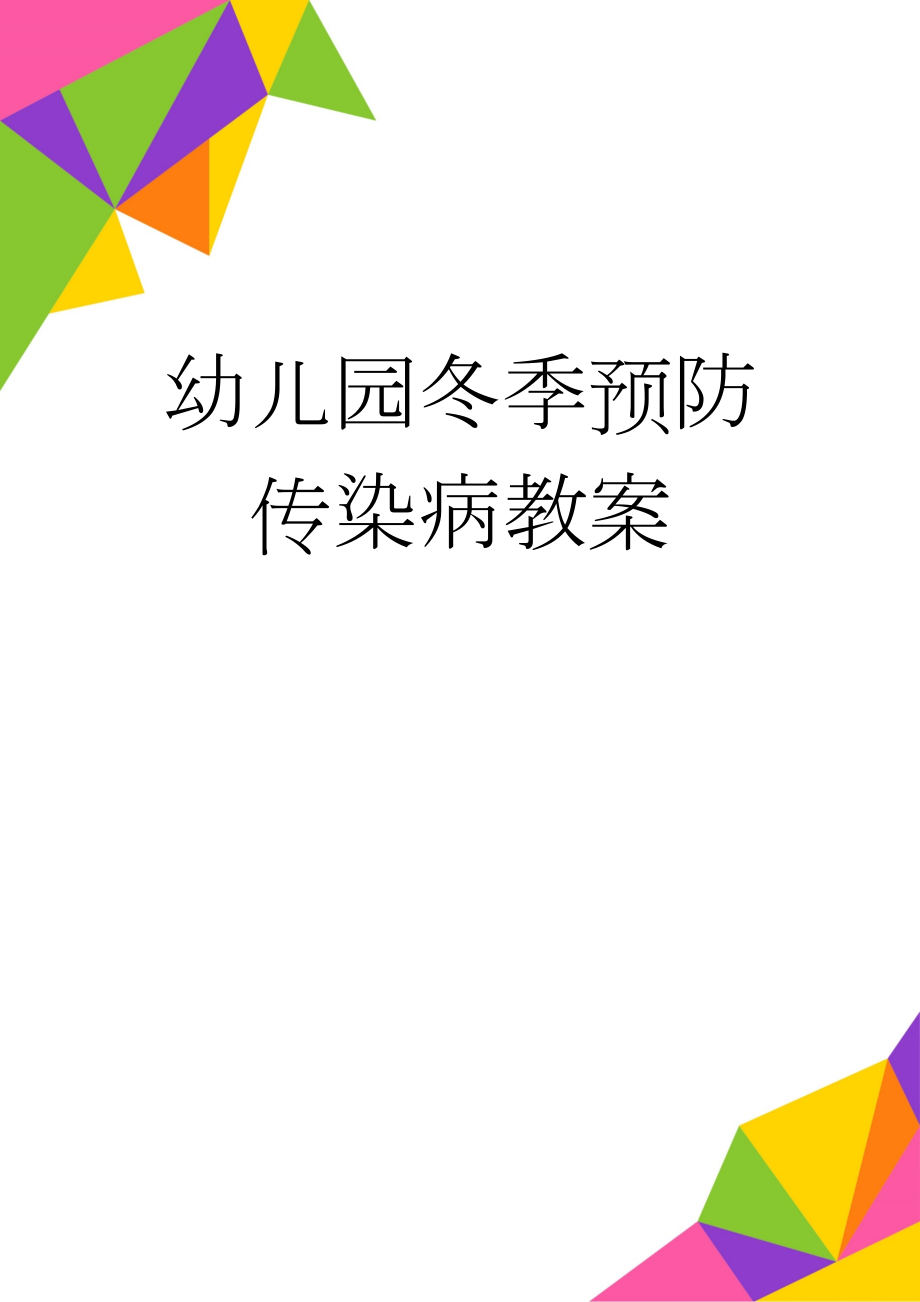 幼儿园冬季预防传染病教案